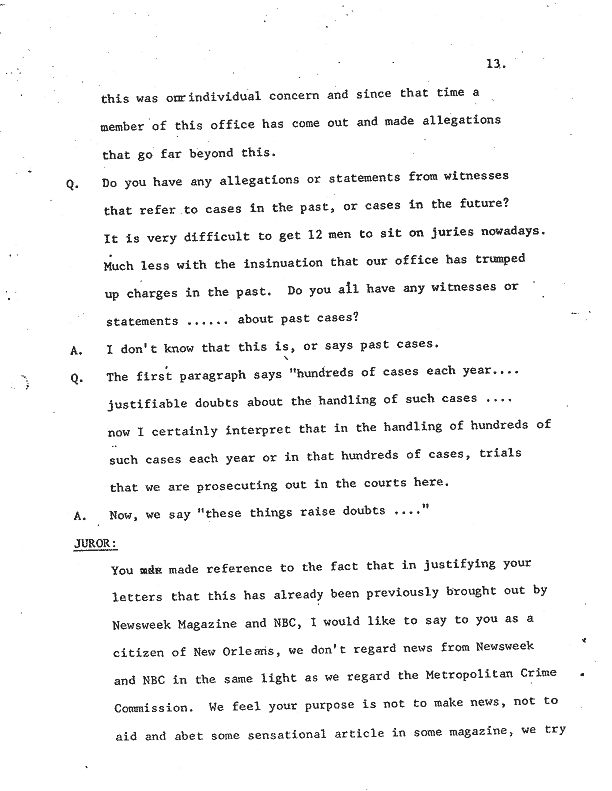 13.

this was our individual concern and since that time a member of this office has come out and made allegations that go far beyond this.

Q. Do you have any allegations or statements from witnesses that refer to cases in the past, or cases in the future? It is very difficult to get 12 men to sit on juries nowadays. Much less with the insinuation that our office has trumped up charges in the past. Do you all have any witnesses or statements ...... about past cases?

A. I don't know that this is, or says past cases.

Q. The first paragraph says "hundreds of cases each year.... justifiable doubts about the handling of such cases .... now I certainly interpret that in the handling of hundreds of such cases each year or in that hundreds of cases, trials that we are prosecuting out in the courts here.

A. Now, we say "these things raise doubts ...."

JUROR:

You made made reference to the fact that in justifying your letters that this has already been previously brought out by Newsweek Magazine and NBC, I would like to say to you as a citizen of New Orleans, we don't regard news from Newsweek and NBC in the same light as we regard the Metropolitan Crime Commission. We feel your purpose is not to make news, not to aid and abet some sensational article in some magazine, we try